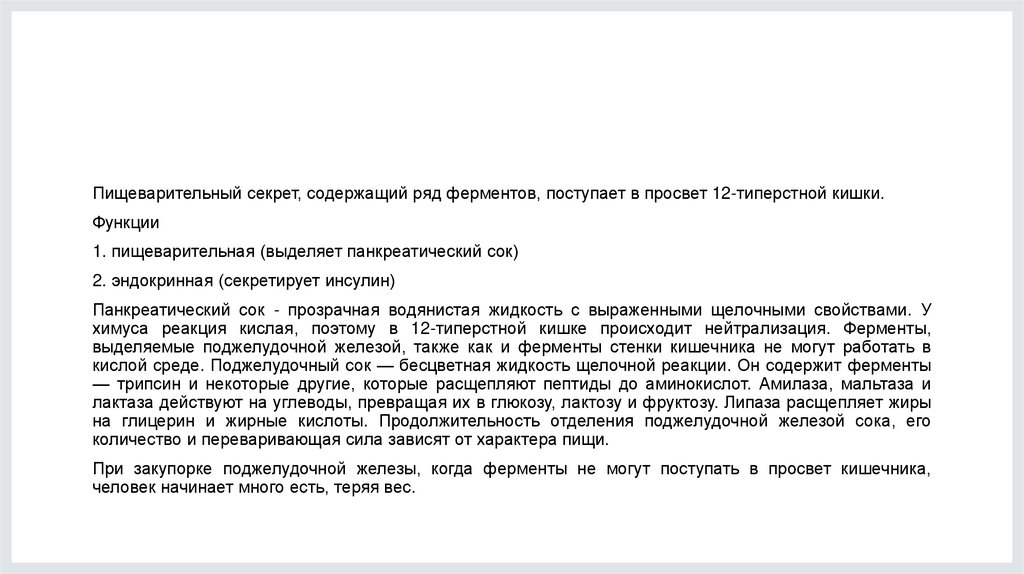 Пищеварительный секрет, содержащий ряд ферментов, поступает в просвет 12-типерстной кишки.

Функции

1. пищеварительная (выделяет панкреатический сок)

2. эндокринная (секретирует инсулин)

Панкреатический сок - прозрачная водянистая жидкость с выраженными щелочными свойствами. У химуса реакция кислая, поэтому в 12-типерстной кишке происходит нейтрализация. Ферменты, выделяемые поджелудочной железой, также как и ферменты стенки кишечника не могут работать в кислой среде. Поджелудочный сок — бесцветная жидкость щелочной реакции. Он содержит ферменты — трипсин и некоторые другие, которые расщепляют пептиды до аминокислот. Амилаза, мальтаза и лактаза действуют на углеводы, превращая их в глюкозу, лактозу и фруктозу. Липаза расщепляет жиры на глицерин и жирные кислоты. Продолжительность отделения поджелудочной железой сока, его количество и переваривающая сила зависят от характера пищи.

При закупорке поджелудочной железы, когда ферменты не могут поступать в просвет кишечника, человек начинает много есть, теряя вес.